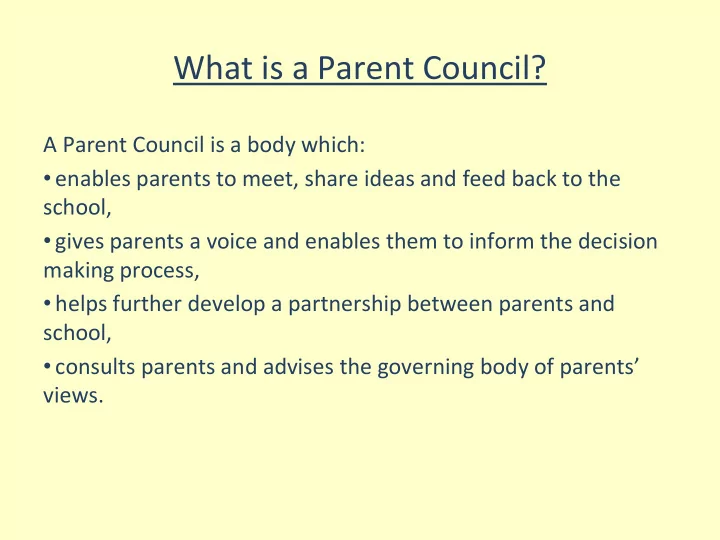 What is a Parent Council?

A Parent Council is a body which:

• enables parents to meet, share ideas and feed back to the school,

• gives parents a voice and enables them to inform the decision making process,

• helps further develop a partnership between parents and school,

• consults parents and advises the governing body of parents' views.